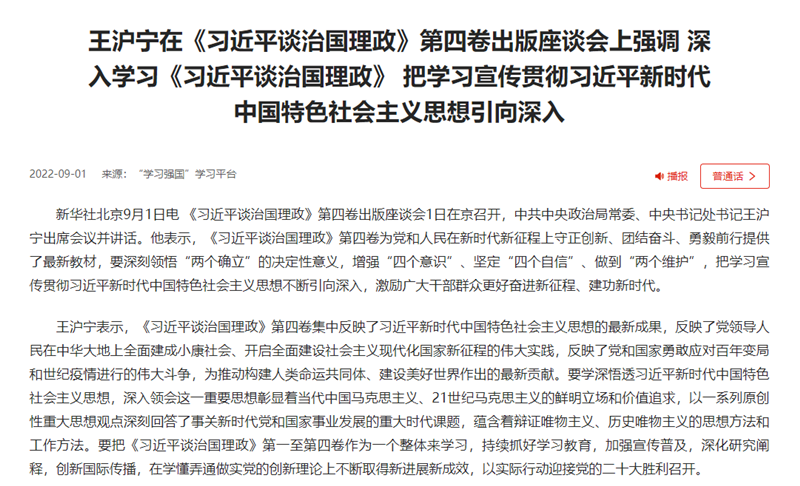 王沪宁在《习近平谈治国理政》第四卷出版座谈会上强调 深入学习《习近平谈治国理政》 把学习宣传贯彻习近平新时代中国特色社会主义思想引向深入

2022-09-01 来源："学习强国"学习平台

播报

普通话 >

新华社北京9月1日电 《习近平谈治国理政》第四卷出版座谈会1日在京召开，中共中央政治局常委、中央书记处书记王沪宁出席会议并讲话。他表示，《习近平谈治国理政》第四卷为党和人民在新时代新征程上守正创新、团结奋斗、勇毅前行提供了最新教材，要深刻领悟"两个确立"的决定性意义，增强"四个意识"、坚定"四个自信"、做到"两个维护"，把学习宣传贯彻习近平新时代中国特色社会主义思想不断引向深入，激励广大干部群众更好奋进新征程、建功新时代。

王沪宁表示，《习近平谈治国理政》第四卷集中反映了习近平新时代中国特色社会主义思想的最新成果，反映了党领导人民在中华大地上全面建成小康社会、开启全面建设社会主义现代化国家新征程的伟大实践，反映了党和国家勇敢应对百年变局和世纪疫情进行的伟大斗争，为推动构建人类命运共同体、建设美好世界作出的最新贡献。要学深悟透习近平新时代中国特色社会主义思想，深入领会这一重要思想彰显着当代中国马克思主义、21世纪马克思主义的鲜明立场和价值追求，以一系列原创性重大思想观点深刻回答了事关新时代党和国家事业发展的重大时代课题，蕴含着辩证唯物主义、历史唯物主义的思想方法和工作方法。要把《习近平谈治国理政》第一至第四卷作为一个整体来学习，持续抓好学习教育，加强宣传普及，深化研究阐释，创新国际传播，在学懂弄通做实党的创新理论上不断取得新进展新成效，以实际行动迎接党的二十大胜利召开。